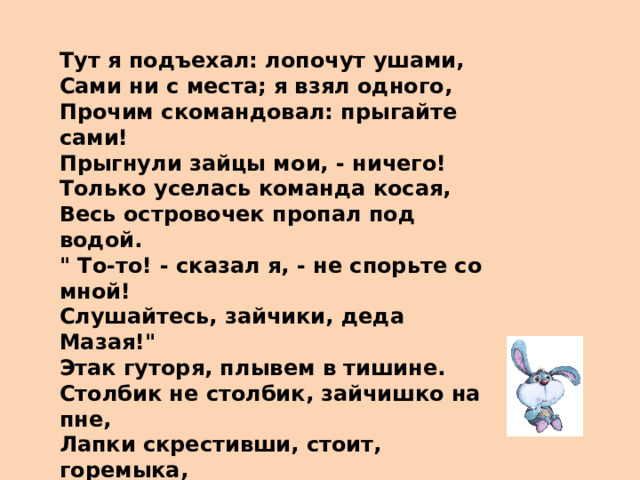 Тут я подъехал: лопочут ушами,
Сами ни с места; я взял одного,
Прочим скомандовал: прыгайте сами!
Прыгнули зайцы мои, - ничего!
Только уселась команда косая,
Весь островочек пропал под водой.
" То-то! - сказал я, - не спорьте со мной!
Слушайтесь, зайчики, деда Мазая!"
Этак гуторя, плывем в тишине.
Столбик не столбик, зайчишко на пне,
Лапки скрестивши, стоит, горемыка,